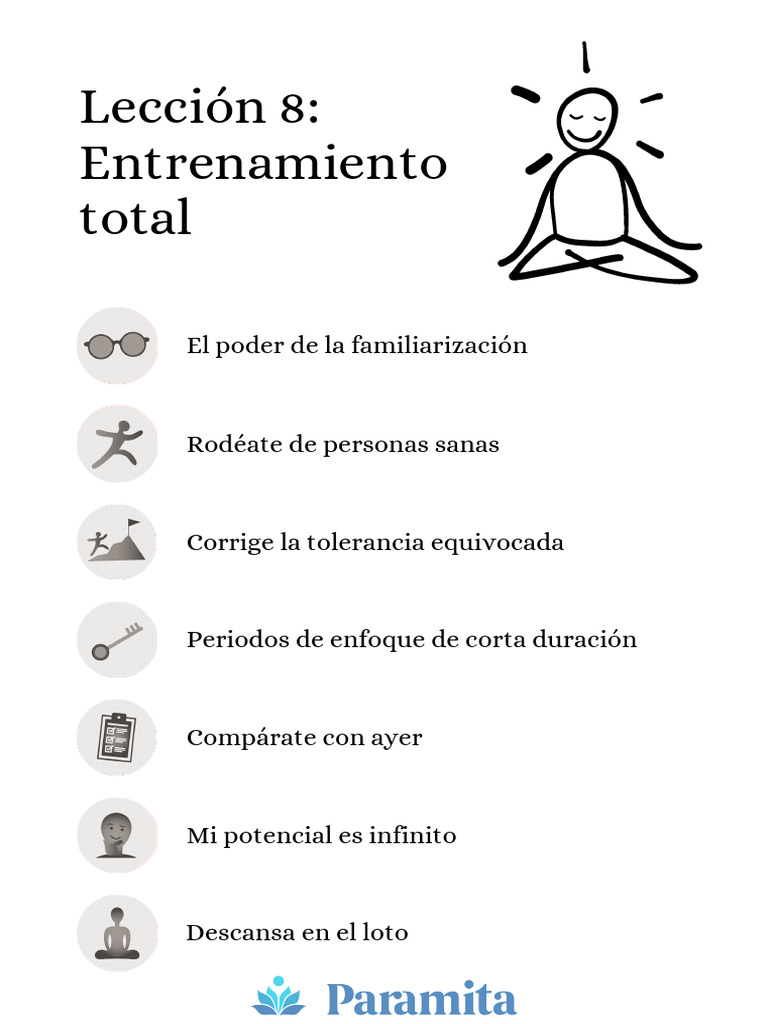 Lección 8: Entrenamiento total

El poder de la familiarización

Rodéate de personas sanas

Corrige la tolerancia equivocada

Periodos de enfoque de corta duración

Compárate con ayer

Mi potencial es infinito

Descansa en el loto

Paramita